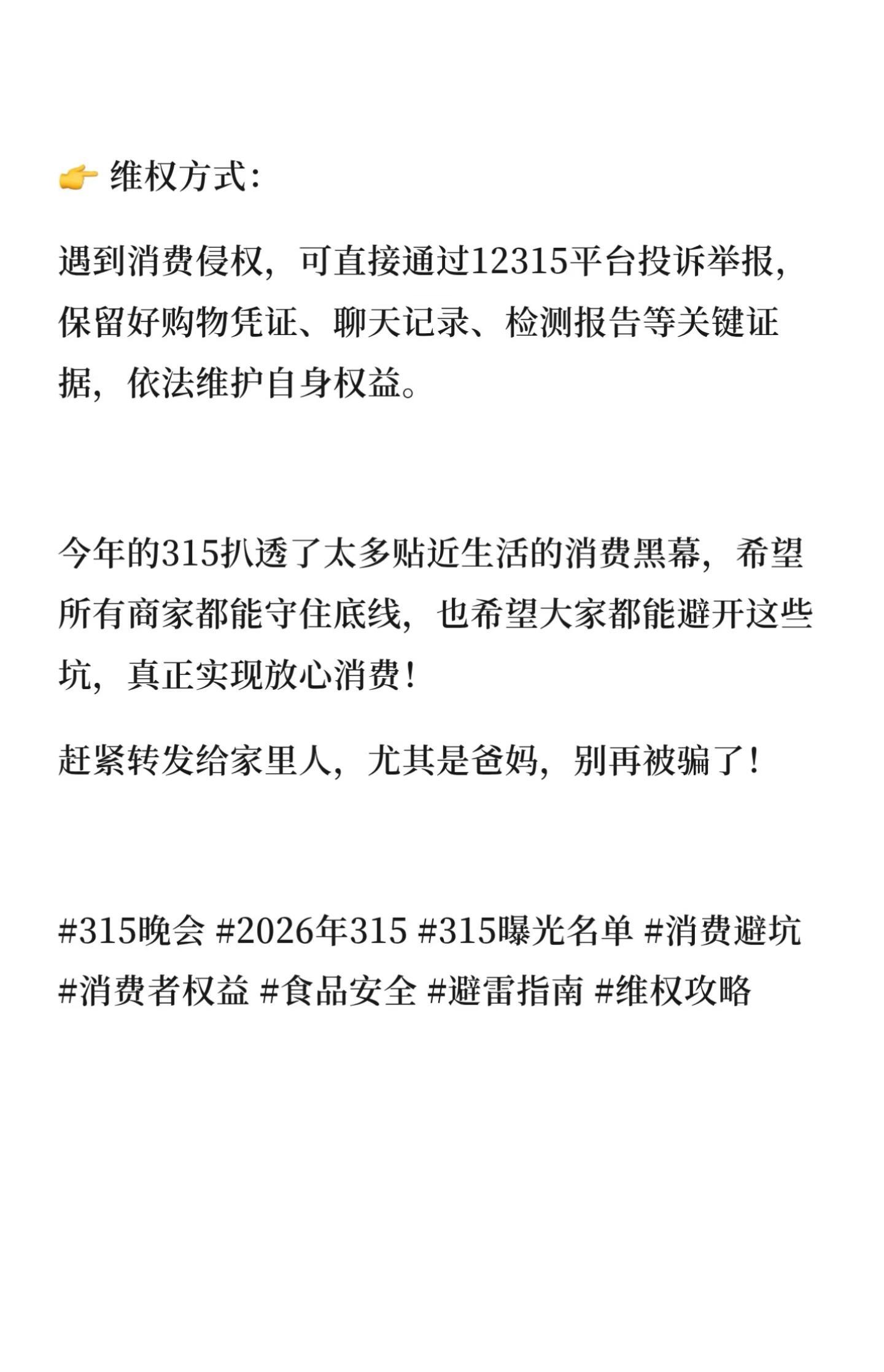 👉 维权方式:

遇到消费侵权，可直接通过12315平台投诉举报，保留好购物凭证、聊天记录、检测报告等关键证据，依法维护自身权益。

今年的315扒透了太多贴近生活的消费黑幕，希望所有商家都能守住底线，也希望大家都能避开这些坑，真正实现放心消费！

赶紧转发给家里人，尤其是爸妈，别再被骗了！

#315晚会 #2026年315 #315曝光名单 #消费避坑 #消费者权益 #食品安全 #避雷指南 #维权攻略